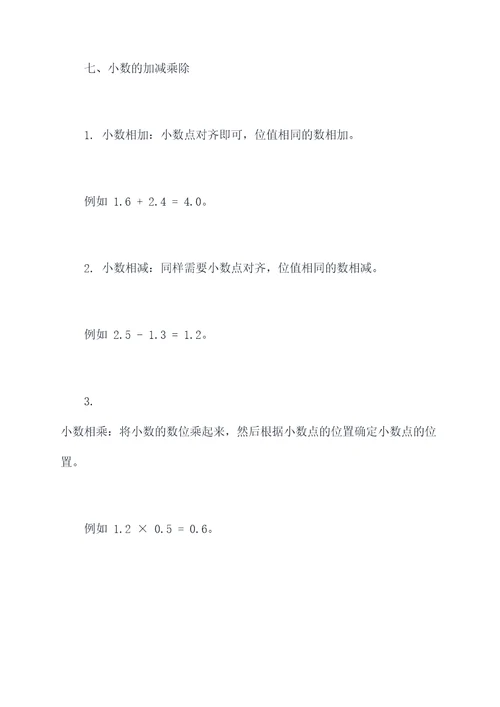 七、小数的加减乘除

1. 小数相加：小数点对齐即可，位值相同的数相加。

例如 $1.6 + 2.4 = 4.0$。

2. 小数相减：同样需要小数点对齐，位值相同的数相减。

例如 $2.5 - 1.3 = 1.2$。

3.
小数相乘：将小数的数位乘起来，然后根据小数点的位置确定小数点的位置。

例如 $1.2 \times 0.5 = 0.6$。